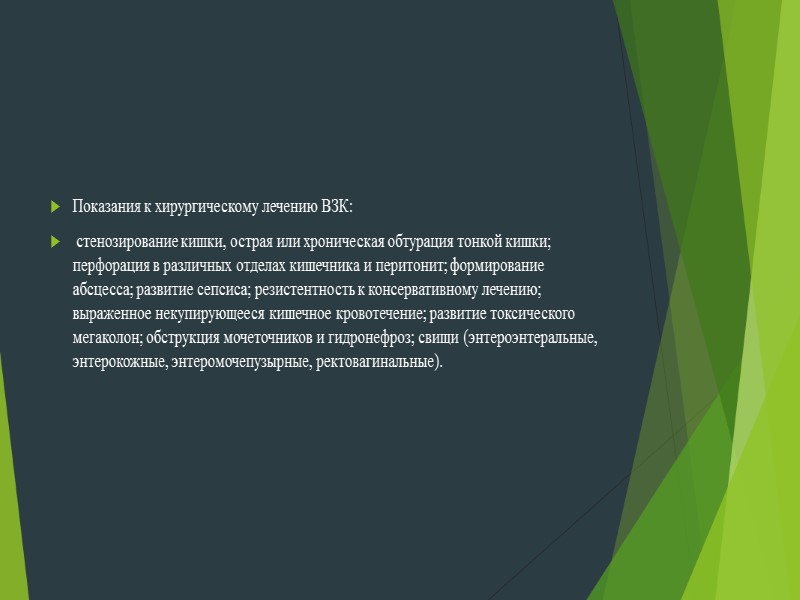 Показания к хирургическому лечению ВЗК:

стенозирование кишки, острая или хроническая обтурация тонкой кишки; перфорация в различных отделах кишечника и перитонит; формирование абсцесса; развитие сепсиса; резистентность к консервативному лечению; выраженное некупирующееся кишечное кровотечение; развитие токсического мегаколон; обструкция мочеточников и гидронефроз; свищи (энтероэнтеральные, энтерокожные, энтеромочепузырные, ректовагинальные).